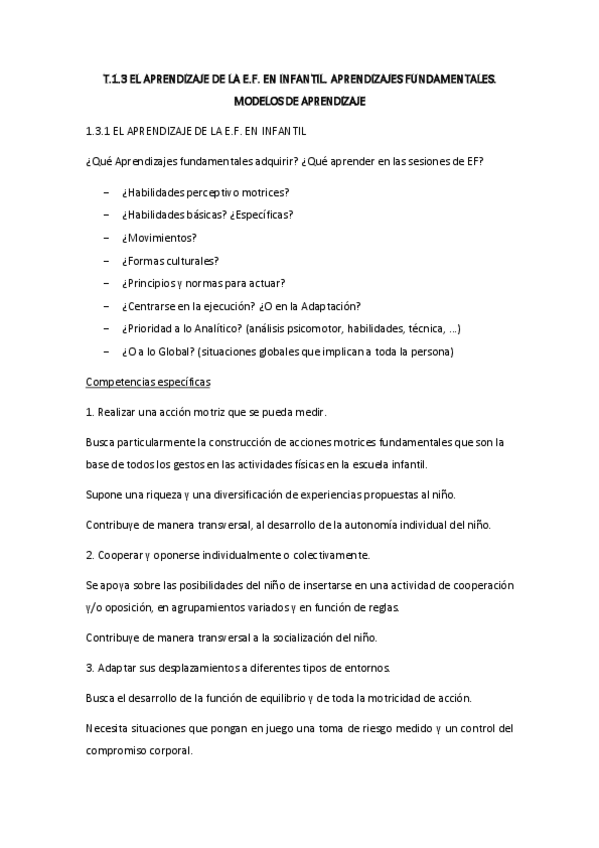 T.1.3 EL APRENDIZAJE DE LA E.F. EN INFANTIL. APRENDIZAJES FUNDAMENTALES. MODELOS DE APRENDIZAJE

1.3.1 EL APRENDIZAJE DE LA E.F. EN INFANTIL

¿Qué Aprendizajes fundamentales adquirir? ¿Qué aprender en las sesiones de EF?

– ¿Habilidades perceptivo motrices?
– ¿Habilidades básicas? ¿Específicas?
– ¿Movimientos?
– ¿Formas culturales?
– ¿Principios y normas para actuar?
– ¿Centrarse en la ejecución? ¿O en la Adaptación?
– ¿Prioridad a lo Analítico? (análisis psicomotor, habilidades, técnica, ...)
– ¿O a lo Global? (situaciones globales que implican a toda la persona)

Competencias específicas

1. Realizar una acción motriz que se pueda medir.

Busca particularmente la construcción de acciones motrices fundamentales que son la base de todos los gestos en las actividades físicas en la escuela infantil.

Supone una riqueza y una diversificación de experiencias propuestas al niño.

Contribuye de manera transversal, al desarrollo de la autonomía individual del niño.

2. Cooperar y oponerse individualmente o colectivamente.

Se apoya sobre las posibilidades del niño de insertarse en una actividad de cooperación y/o oposición, en agrupamientos variados y en función de reglas.

Contribuye de manera transversal a la socialización del niño.

3. Adaptar sus desplazamientos a diferentes tipos de entornos.

Busca el desarrollo de la función de equilibrio y de toda la motricidad de acción.

Necesita situaciones que pongan en juego una toma de riesgo medido y un control del compromiso corporal.